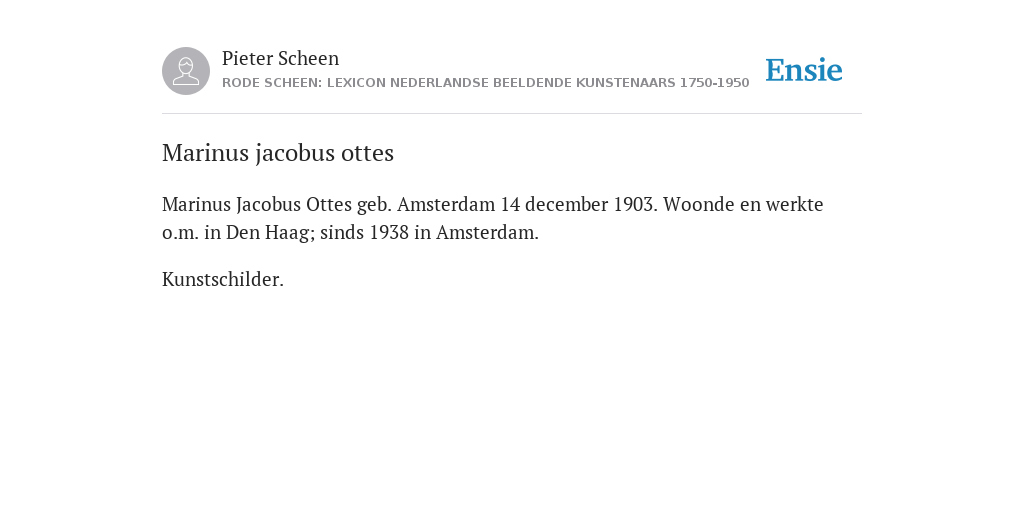 Pieter Scheen
RODE SCHEEN: LEXICON NEDERLANDSE BEELDENDE KUNSTENAARS 1750-1950

Ensie

Marinus jacobus ottes

Marinus Jacobus Ottes geb. Amsterdam 14 december 1903. Woonde en werkte o.m. in Den Haag; sinds 1938 in Amsterdam.

Kunstschilder.